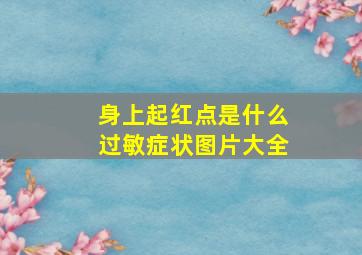 身上起红点是什么
过敏症状图片大全